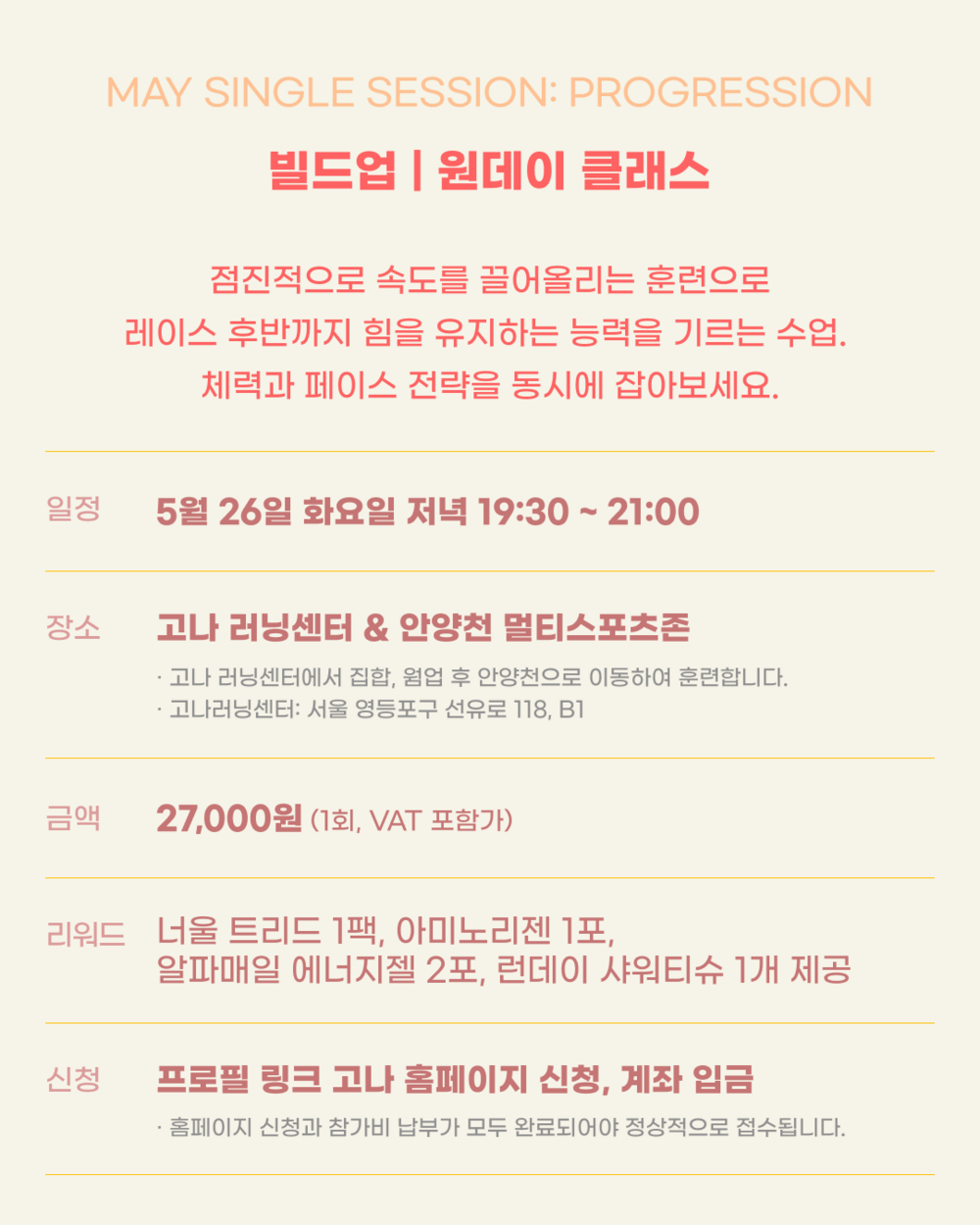 MAY SINGLE SESSION: PROGRESSION

빌드업 | 원데이 클래스

점진적으로 속도를 끌어올리는 훈련으로
레이스 후반까지 힘을 유지하는 능력을 기르는 수업.
체력과 페이스 전략을 동시에 잡아보세요.

일정
5월 26일 화요일 저녁 19:30 ~ 21:00

장소
고나 러닝센터 & 안양천 멀티스포츠존
· 고나 러닝센터에서 집합, 웜업 후 안양천으로 이동하여 훈련합니다.
· 고나러닝센터: 서울 영등포구 선유로 118, B1

금액
27,000원 (1회, VAT 포함가)

리워드
너울 트리드 1팩, 아미노리젠 1포,
알파매일 에너지젤 2포, 런데이 샤워티슈 1개 제공

신청
프로필 링크 고나 홈페이지 신청, 계좌 입금
· 홈페이지 신청과 참가비 납부가 모두 완료되어야 정상적으로 접수됩니다.